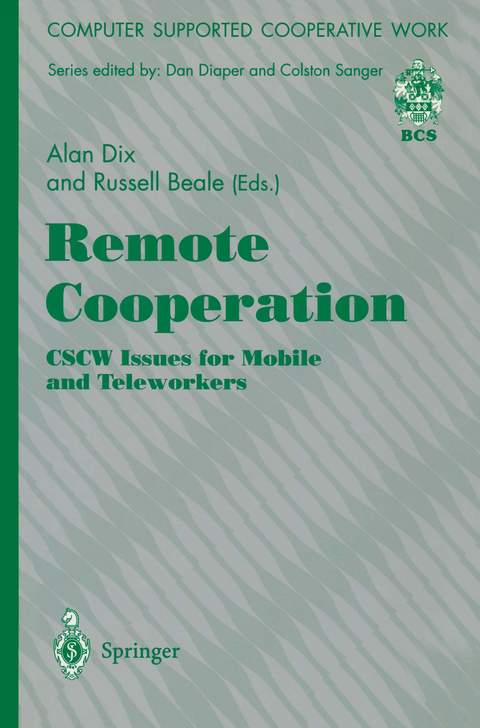 COMPUTER SUPPORTED COOPERATIVE WORK

Series edited by: Dan Diaper and Colston Sanger

BCS

Alan Dix
and Russell Beale (Eds.)

Remote Cooperation

CSCW Issues for Mobile and Teleworkers

Springer